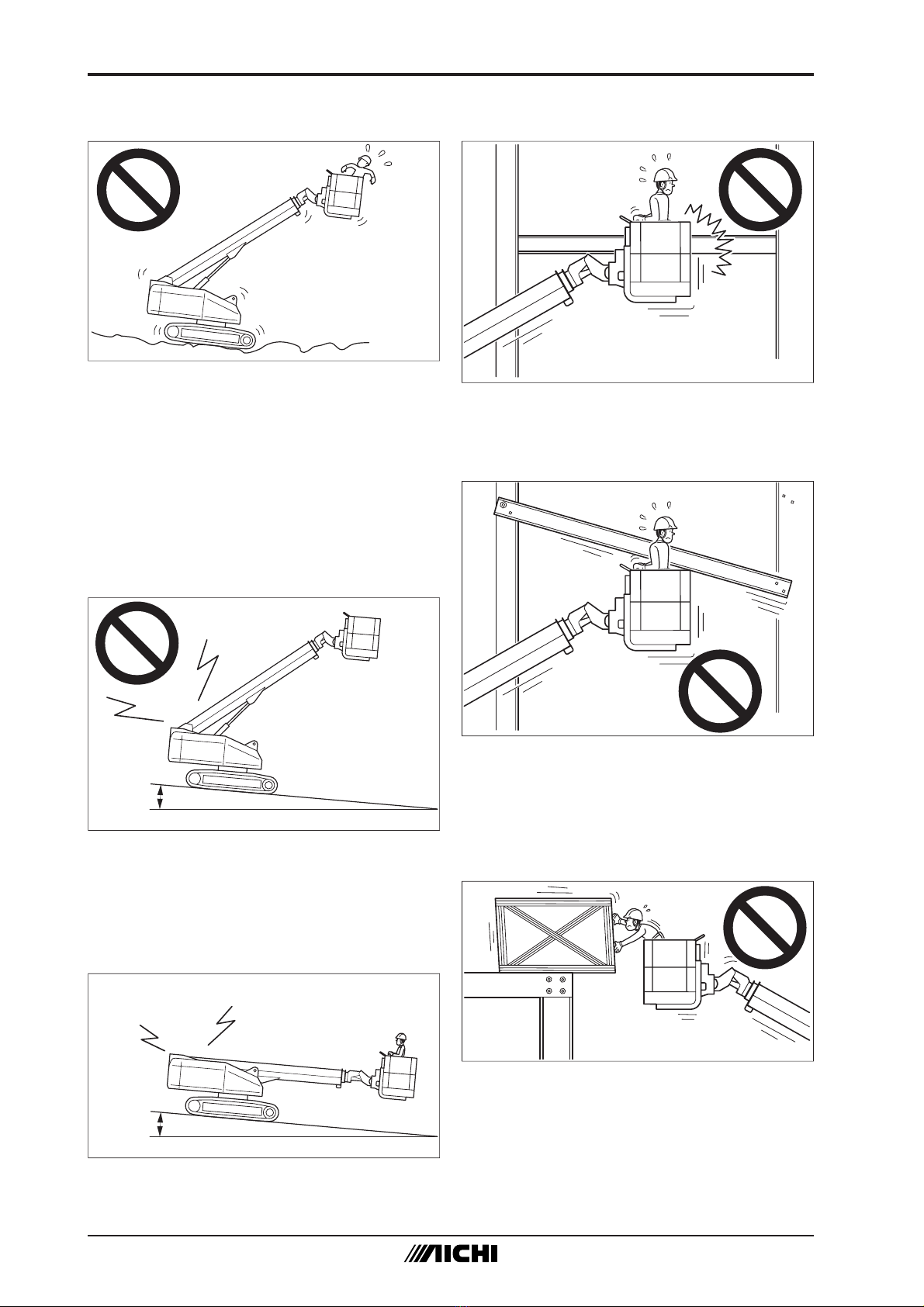 AICHI